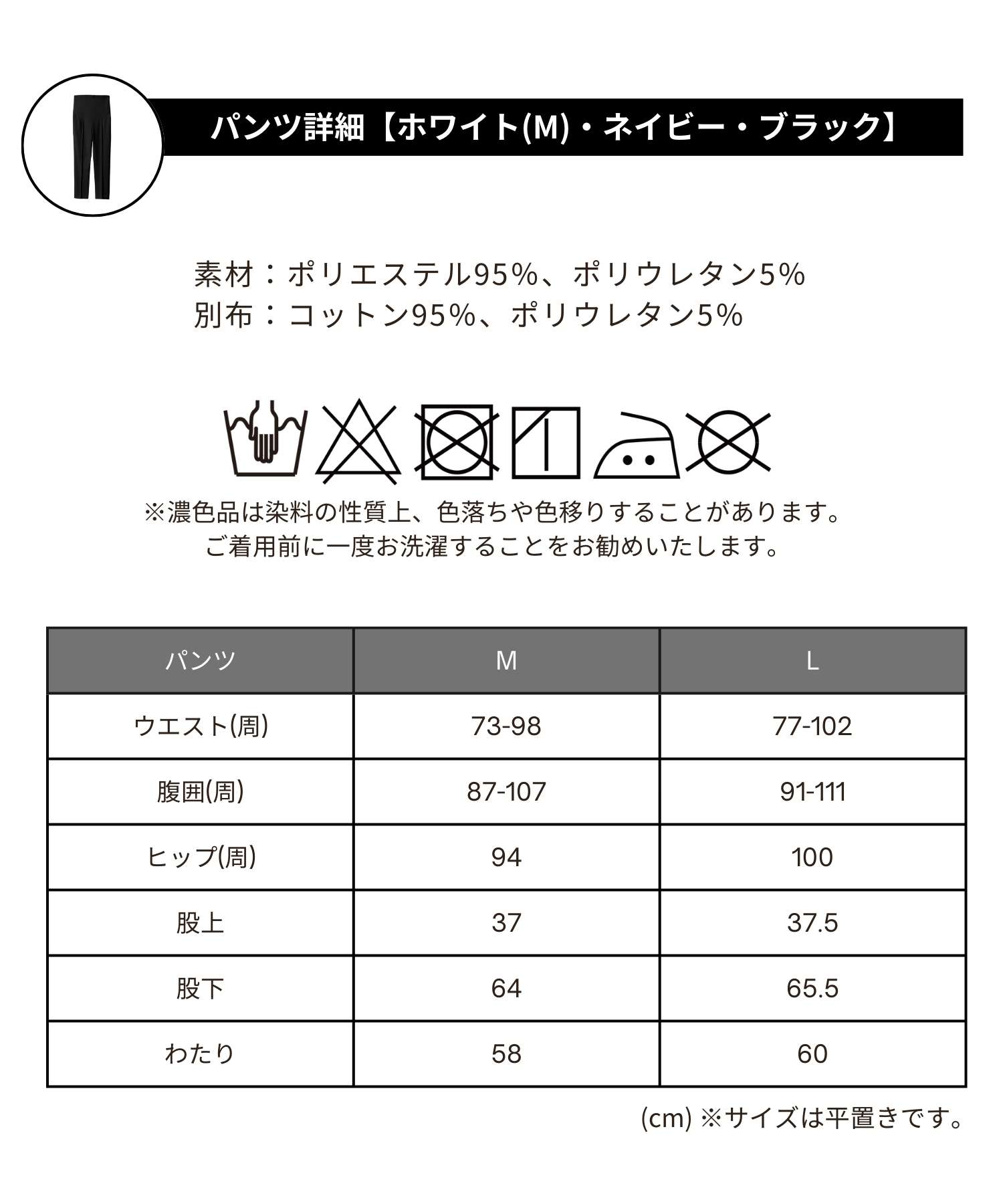 パンツ詳細【ホワイト(M)・ネイビー・ブラック】

素材：ポリエステル95%、ポリウレタン5%
別布：コットン95%、ポリウレタン5%

※濃色品は染料の性質上、色落ちや色移りすることがあります。
ご着用前に一度お洗濯することをお勧めいたします。

| パンツ | M | L |
|---|---|---|
| ウエスト(周) | 73-98 | 77-102 |
| 腹囲(周) | 87-107 | 91-111 |
| ヒップ(周) | 94 | 100 |
| 股上 | 37 | 37.5 |
| 股下 | 64 | 65.5 |
| わたり | 58 | 60 |

(cm) ※サイズは平置きです。